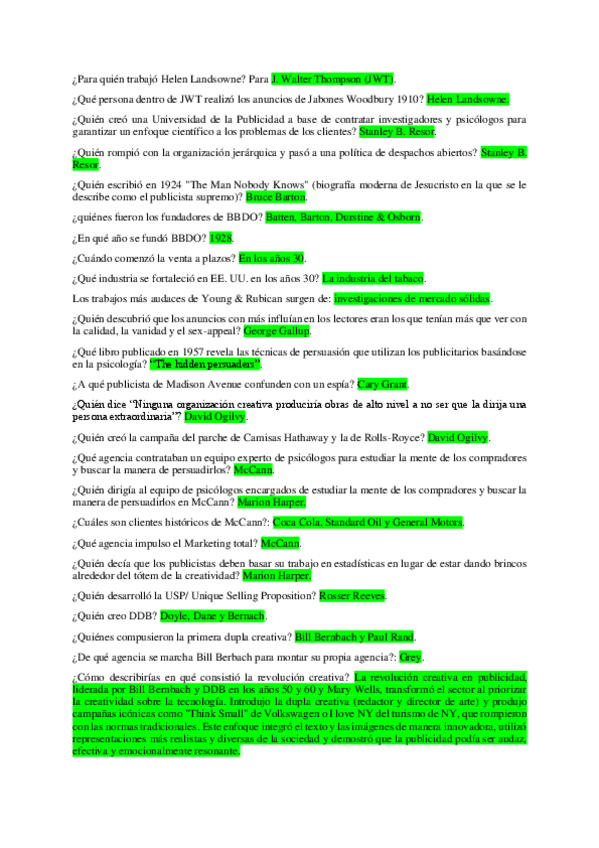 ¿Para quién trabajó Helen Landsowne? Para J. Walter Thompson (JWT).

¿Qué persona dentro de JWT realizó los anuncios de Jabones Woodbury 1910? Helen Landsowne.

¿Quién creó una Universidad de la Publicidad a base de contratar investigadores y psicólogos para garantizar un enfoque científico a los problemas de los clientes? Stanley B. Resor.

¿Quién rompió con la organización jerárquica y pasó a una política de despachos abiertos? Stanley B. Resor.

¿Quién escribió en 1924 "The Man Nobody Knows" (biografía moderna de Jesucristo en la que se le describe como el publicista supremo)? Bruce Barton.

¿quiénes fueron los fundadores de BBDO? Batten, Barton, Durstine & Osborn.

¿En qué año se fundó BBDO? 1928.

¿Cuándo comenzó la venta a plazos? En los años 30.

¿Qué industria se fortaleció en EE. UU. en los años 30? La industria del tabaco.

Los trabajos más audaces de Young & Rubican surgen de: investigaciones de mercado sólidas.

¿Quién descubrió que los anuncios con más influían en los lectores eran los que tenían más que ver con la calidad, la vanidad y el sex-appeal? George Gallup.

¿Qué libro publicado en 1957 revela las técnicas de persuasión que utilizan los publicitarios basándose en la psicología? "The hidden persuaders".

¿A qué publicista de Madison Avenue confunden con un espía? Cary Grant.

¿Quién dice "Ninguna organización creativa produciría obras de alto nivel a no ser que la dirija una persona extraordinaria"? David Ogilvy.

¿Quién creó la campaña del parche de Camisas Hathaway y la de Rolls-Royce? David Ogilvy.

¿Qué agencia contrataban un equipo experto de psicólogos para estudiar la mente de los compradores y buscar la manera de persuadirlos? McCann.

¿Quién dirigía al equipo de psicólogos encargados de estudiar la mente de los compradores y buscar la manera de persuadirlos en McCann? Marion Harper.

¿Cuáles son clientes históricos de McCann?: Coca Cola, Standard Oil y General Motors.

¿Qué agencia impulso el Marketing total? McCann.

¿Quién decía que los publicistas deben basar su trabajo en estadísticas en lugar de estar dando brincos alrededor del tótem de la creatividad? Marion Harper.

¿Quién desarrolló la USP/ Unique Selling Proposition? Rosser Reeves.

¿Quién creo DDB? Doyle, Dane y Bernach.

¿Quiénes compusieron la primera dupla creativa? Bill Bernbach y Paul Rand.

¿De qué agencia se marcha Bill Berbach para montar su propia agencia?: Grey.

¿Cómo describirías en qué consistió la revolución creativa? La revolución creativa en publicidad, liderada por Bill Bernbach y DDB en los años 50 y 60 y Mary Wells, transformó el sector al priorizar la creatividad sobre la tecnología. Introdujo la dupla creativa (redactor y director de arte) y produjo campañas icónicas como "Think Small" de Volkswagen o I love NY del turismo de NY, que rompieron con las normas tradicionales. Este enfoque integró el texto y las imágenes de manera innovadora, utilizó representaciones más realistas y diversas de la sociedad y demostró que la publicidad podía ser audaz, efectiva y emocionalmente resonante.